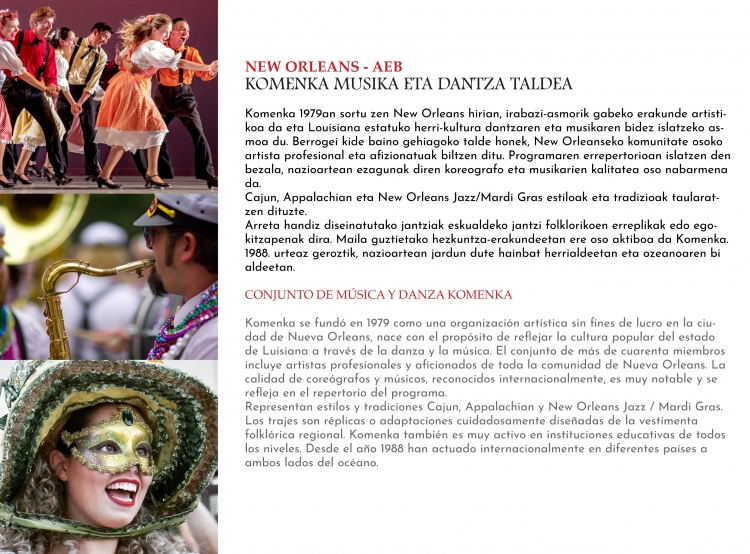 NEW ORLEANS - AEB
KOMENKA MUSIKA ETA DANTZA TALDEA

Komenka 1979an sortu zen New Orleans hirian, irabazi-asmorik gabeko erakunde artistikoa da eta Louisiana estatuko herri-kultura dantzaren eta musikaren bidez islatzeko asmoa du. Berrogei kide baino gehiagoko talde honek, New Orleanseko komunitate osoko artista profesional eta afizionatuak biltzen ditu. Programaren errepertorioan islatzen den bezala, nazioartean ezagunak diren koreografo eta musikarien kalitatea oso nabarmena da.
Cajun, Appalachian eta New Orleans Jazz/Mardi Gras estiloak eta tradizioak taularatzen dituzte.
Arreta handiz diseinatutako jantziak eskualdeko jantzi folklorikoen erreplikak edo egokitzapenak dira. Maila guztietako hezkuntza-erakundeetan ere oso aktiboa da Komenka. 1988. urteaz geroztik, nazioartean jardun dute hainbat herrialdeetan eta ozeanoaren bi aldeetan.

CONJUNTO DE MÚSICA Y DANZA KOMENKA

Komenka se fundó en 1979 como una organización artística sin fines de lucro en la ciudad de Nueva Orleans, nace con el propósito de reflejar la cultura popular del estado de Luisiana a través de la danza y la música. El conjunto de más de cuarenta miembros incluye artistas profesionales y aficionados de toda la comunidad de Nueva Orleans. La calidad de coreógrafos y músicos, reconocidos internacionalmente, es muy notable y se refleja en el repertorio del programa.
Representan estilos y tradiciones Cajun, Appalachian y New Orleans Jazz / Mardi Gras. Los trajes son réplicas o adaptaciones cuidadosamente diseñadas de la vestimenta folklórica regional. Komenka también es muy activo en instituciones educativas de todos los niveles. Desde el año 1988 han actuado internacionalmente en diferentes países a ambos lados del océano.